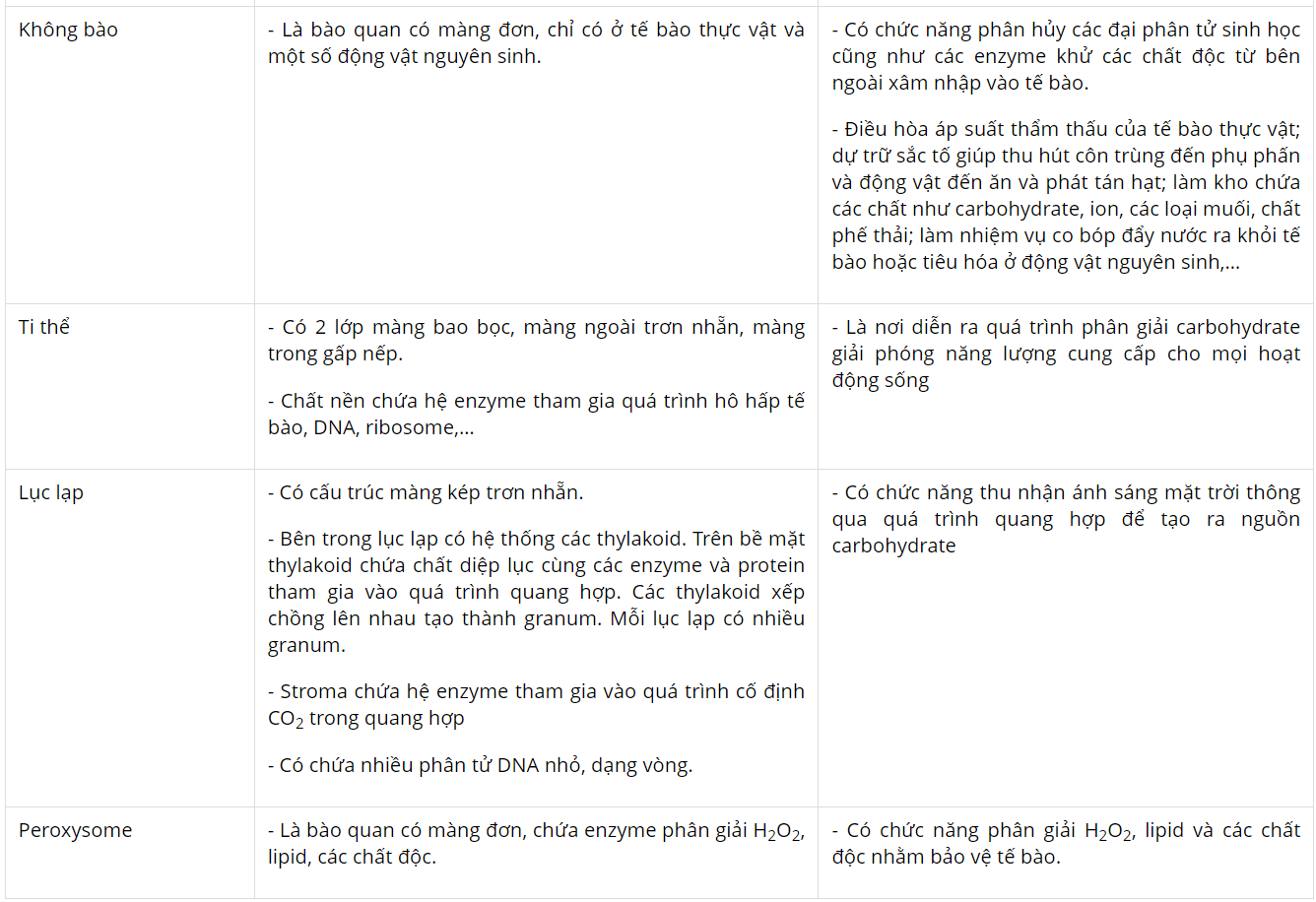 | | | |
|---|---|---|
| Không bào | - Là bào quan có màng đơn, chỉ có ở tế bào thực vật và một số động vật nguyên sinh. | - Có chức năng phân hủy các đại phân tử sinh học cũng như các enzyme khử các chất độc từ bên ngoài xâm nhập vào tế bào.<br><br>- Điều hòa áp suất thẩm thấu của tế bào thực vật; dự trữ sắc tố giúp thu hút côn trùng đến phụ phấn và động vật đến ăn và phát tán hạt; làm kho chứa các chất như carbohydrate, ion, các loại muối, chất phế thải; làm nhiệm vụ co bóp đẩy nước ra khỏi tế bào hoặc tiêu hóa ở động vật nguyên sinh,... |
| Ti thể | - Có 2 lớp màng bao bọc, màng ngoài trơn nhẵn, màng trong gấp nếp.<br><br>- Chất nền chứa hệ enzyme tham gia quá trình hô hấp tế bào, DNA, ribosome,... | - Là nơi diễn ra quá trình phân giải carbohydrate giải phóng năng lượng cung cấp cho mọi hoạt động sống |
| Lục lạp | - Có cấu trúc màng kép trơn nhẵn.<br><br>- Bên trong lục lạp có hệ thống các thylakoid. Trên bề mặt thylakoid chứa chất diệp lục cùng các enzyme và protein tham gia vào quá trình quang hợp. Các thylakoid xếp chồng lên nhau tạo thành granum. Mỗi lục lạp có nhiều granum.<br><br>- Stroma chứa hệ enzyme tham gia vào quá trình cố định $CO_2$ trong quang hợp<br><br>- Có chứa nhiều phân tử DNA nhỏ, dạng vòng. | - Có chức năng thu nhận ánh sáng mặt trời thông qua quá trình quang hợp để tạo ra nguồn carbohydrate |
| Peroxysome | - Là bào quan có màng đơn, chứa enzyme phân giải $H_2O_2$, lipid, các chất độc. | - Có chức năng phân giải $H_2O_2$, lipid và các chất độc nhằm bảo vệ tế bào. |